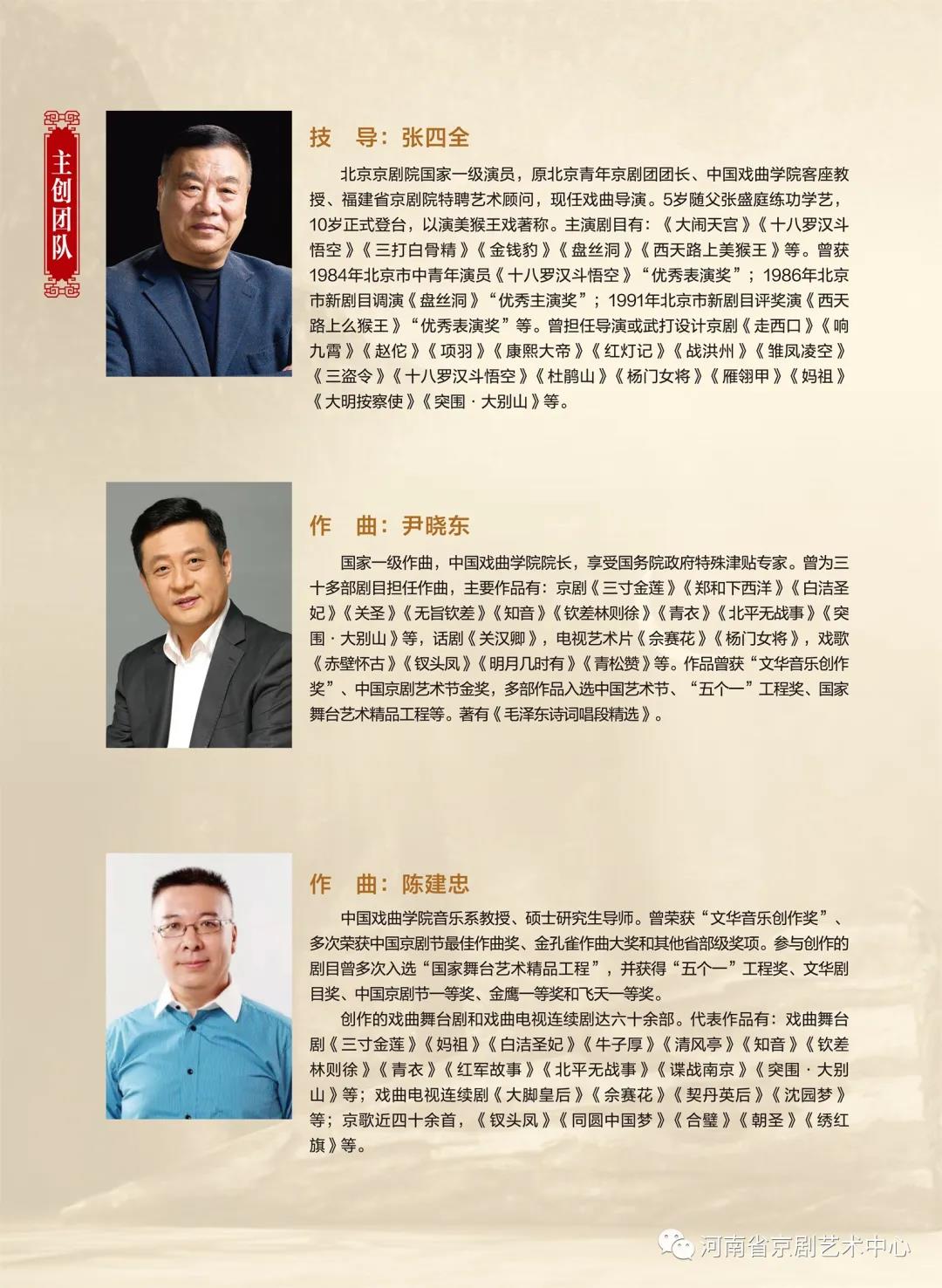 主创团队

技　导：张四全

北京京剧院国家一级演员，原北京青年京剧团团长、中国戏曲学院客座教授、福建省京剧院特聘艺术顾问，现任戏曲导演。5岁随父张盛庭练功学艺，10岁正式登台，以演美猴王戏著称。主演剧目有：《大闹天宫》《十八罗汉斗悟空》《三打白骨精》《金钱豹》《盘丝洞》《西天路上美猴王》等。曾获1984年北京市中青年演员《十八罗汉斗悟空》“优秀表演奖”；1986年北京市新剧目调演《盘丝洞》“优秀主演奖”；1991年北京市新剧目评奖演《西天路上么猴王》“优秀表演奖”等。曾担任导演或武打设计京剧《走西口》《响九霄》《赵佗》《项羽》《康熙大帝》《红灯记》《战洪州》《雏凤凌空》《三盗令》《十八罗汉斗悟空》《杜鹃山》《杨门女将》《雁翎甲》《妈祖》《大明按察使》《突围·大别山》等。

作　曲：尹晓东

国家一级作曲，中国戏曲学院院长，享受国务院政府特殊津贴专家。曾为三十多部剧目担任作曲，主要作品有：京剧《三寸金莲》《郑和下西洋》《白洁圣妃》《关圣》《无旨钦差》《知音》《钦差林则徐》《青衣》《北平无战事》《突围·大别山》等，话剧《关汉卿》，电视艺术片《佘赛花》《杨门女将》，戏歌《赤壁怀古》《钗头凤》《明月几时有》《青松赞》等。作品曾获“文华音乐创作奖”、中国京剧艺术节金奖，多部作品入选中国艺术节、“五个一”工程奖、国家舞台艺术精品工程等。著有《毛泽东诗词唱段精选》。

作　曲：陈建忠

中国戏曲学院音乐系教授、硕士研究生导师。曾荣获“文华音乐创作奖”、多次荣获中国京剧节最佳作曲奖、金孔雀作曲大奖和其他省部级奖项。参与创作的剧目曾多次入选“国家舞台艺术精品工程”，并获得“五个一”工程奖、文华剧目奖、中国京剧节一等奖、金鹰一等奖和飞天一等奖。

创作的戏曲舞台剧和戏曲电视连续剧达六十余部。代表作品有：戏曲舞台剧《三寸金莲》《妈祖》《白洁圣妃》《牛子厚》《清风亭》《知音》《钦差林则徐》《青衣》《红军故事》《北平无战事》《谍战南京》《突围·大别山》等；戏曲电视连续剧《大脚皇后》《佘赛花》《契丹英后》《沈园梦》等；京歌近四十余首，《钗头凤》《同圆中国梦》《合璧》《朝圣》《绣红旗》等。

河南省京剧艺术中心